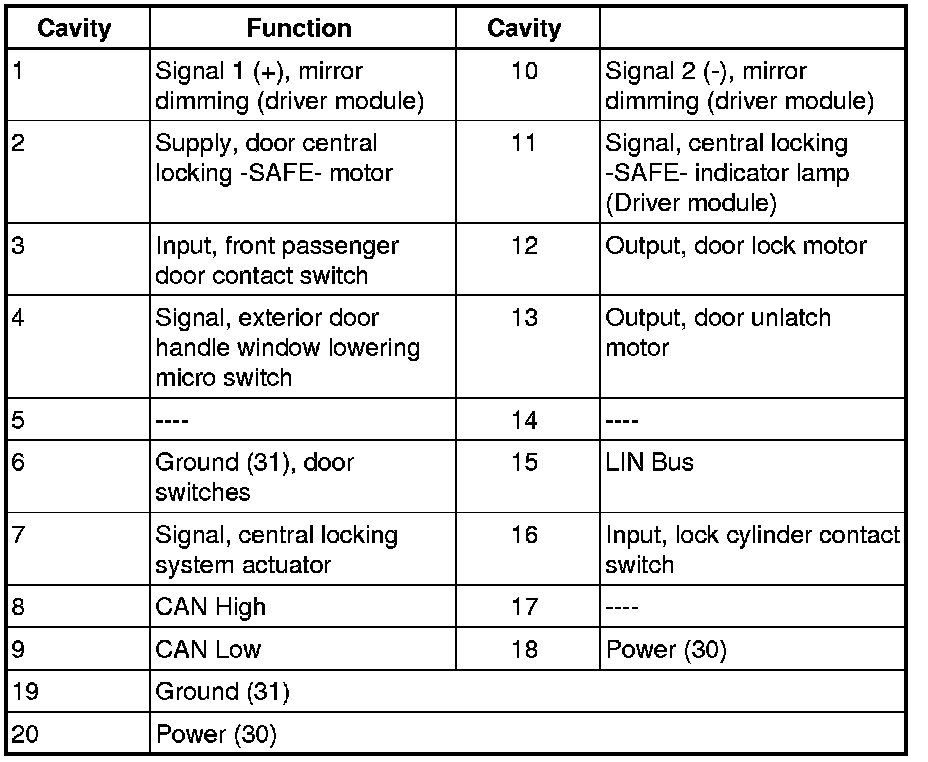 | Cavity | Function | Cavity | |
|---|---|---|---|
| 1 | Signal 1 (+), mirror dimming (driver module) | 10 | Signal 2 (-), mirror dimming (driver module) |
| 2 | Supply, door central locking -SAFE- motor | 11 | Signal, central locking -SAFE- indicator lamp (Driver module) |
| 3 | Input, front passenger door contact switch | 12 | Output, door lock motor |
| 4 | Signal, exterior door handle window lowering micro switch | 13 | Output, door unlatch motor |
| 5 | ---- | 14 | ---- |
| 6 | Ground (31), door switches | 15 | LIN Bus |
| 7 | Signal, central locking system actuator | 16 | Input, lock cylinder contact switch |
| 8 | CAN High | 17 | ---- |
| 9 | CAN Low | 18 | Power (30) |
| 19 | Ground (31) | | |
| 20 | Power (30) | | |